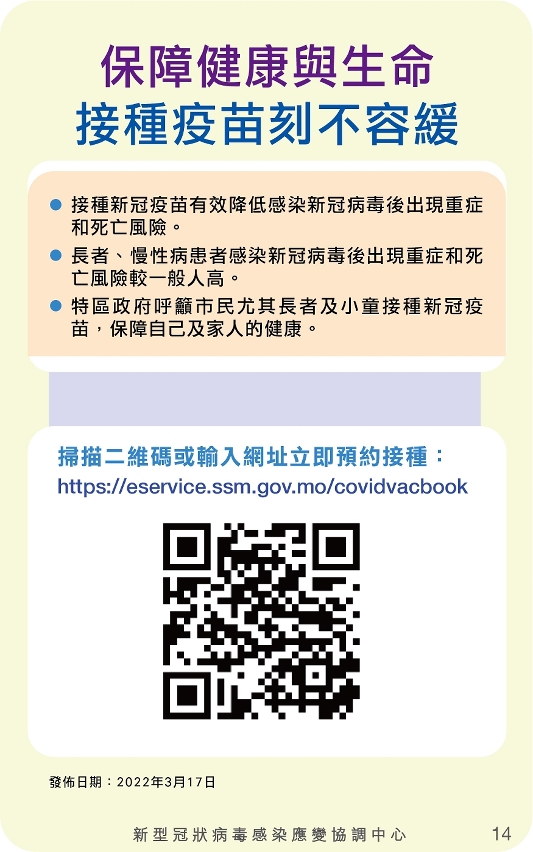 保障健康與生命
接種疫苗刻不容緩

• 接種新冠疫苗有效降低感染新冠病毒後出現重症和死亡風險。
• 長者、慢性病患者感染新冠病毒後出現重症和死亡風險較一般人高。
• 特區政府呼籲市民尤其長者及小童接種新冠疫苗，保障自己及家人的健康。

掃描二維碼或輸入網址立即預約接種：
https://eservice.ssm.gov.mo/covidvacbook

發佈日期：2022年3月17日

新型冠狀病毒感染應變協調中心 14